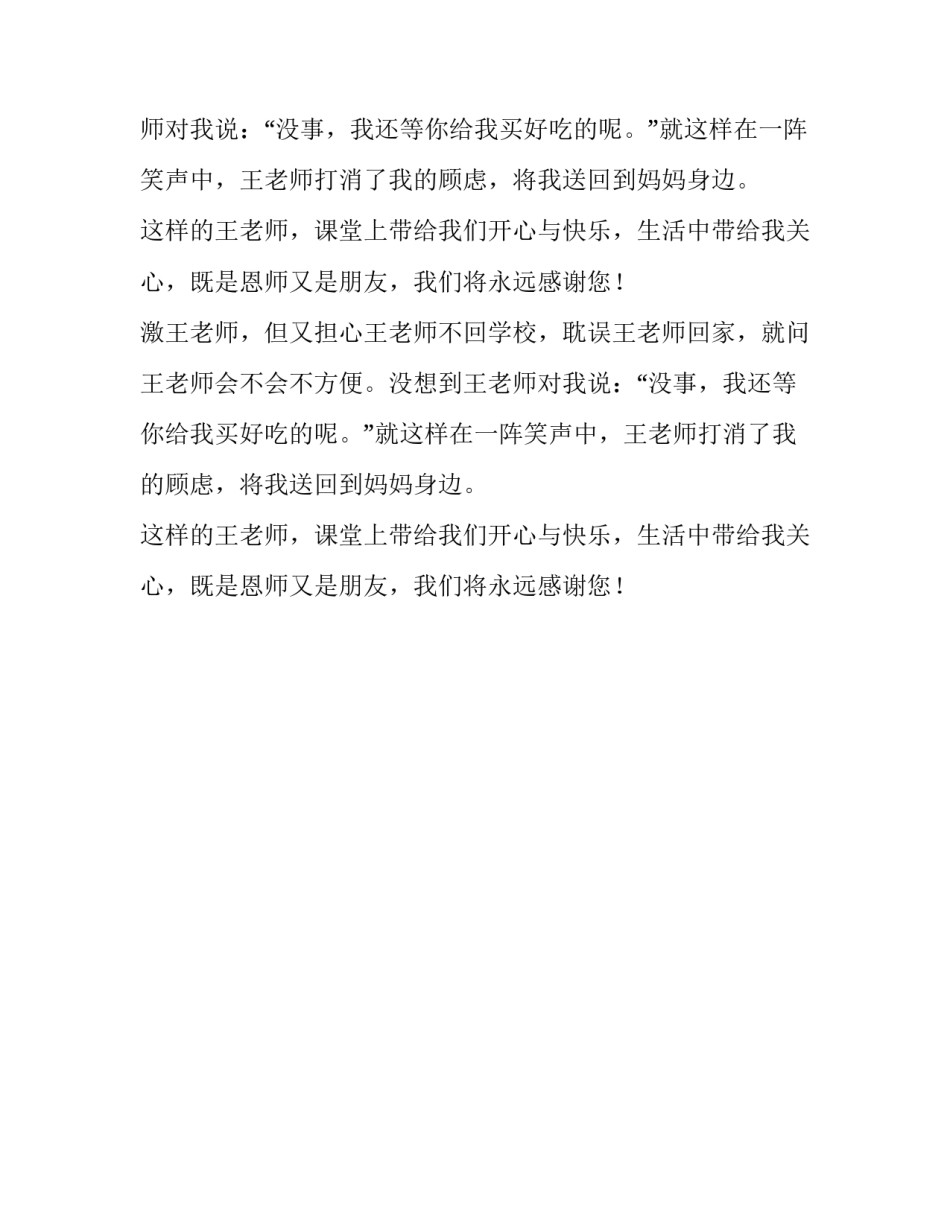 师对我说：“没事，我还等你给我买好吃的呢。”就这样在一阵笑声中，王老师打消了我的顾虑，将我送回到妈妈身边。

这样的王老师，课堂上带给我们开心与快乐，生活中带给我关心，既是恩师又是朋友，我们将永远感谢您！

激王老师，但又担心王老师不回学校，耽误王老师回家，就问王老师会不会不方便。没想到王老师对我说：“没事，我还等你给我买好吃的呢。”就这样在一阵笑声中，王老师打消了我的顾虑，将我送回到妈妈身边。

这样的王老师，课堂上带给我们开心与快乐，生活中带给我关心，既是恩师又是朋友，我们将永远感谢您！